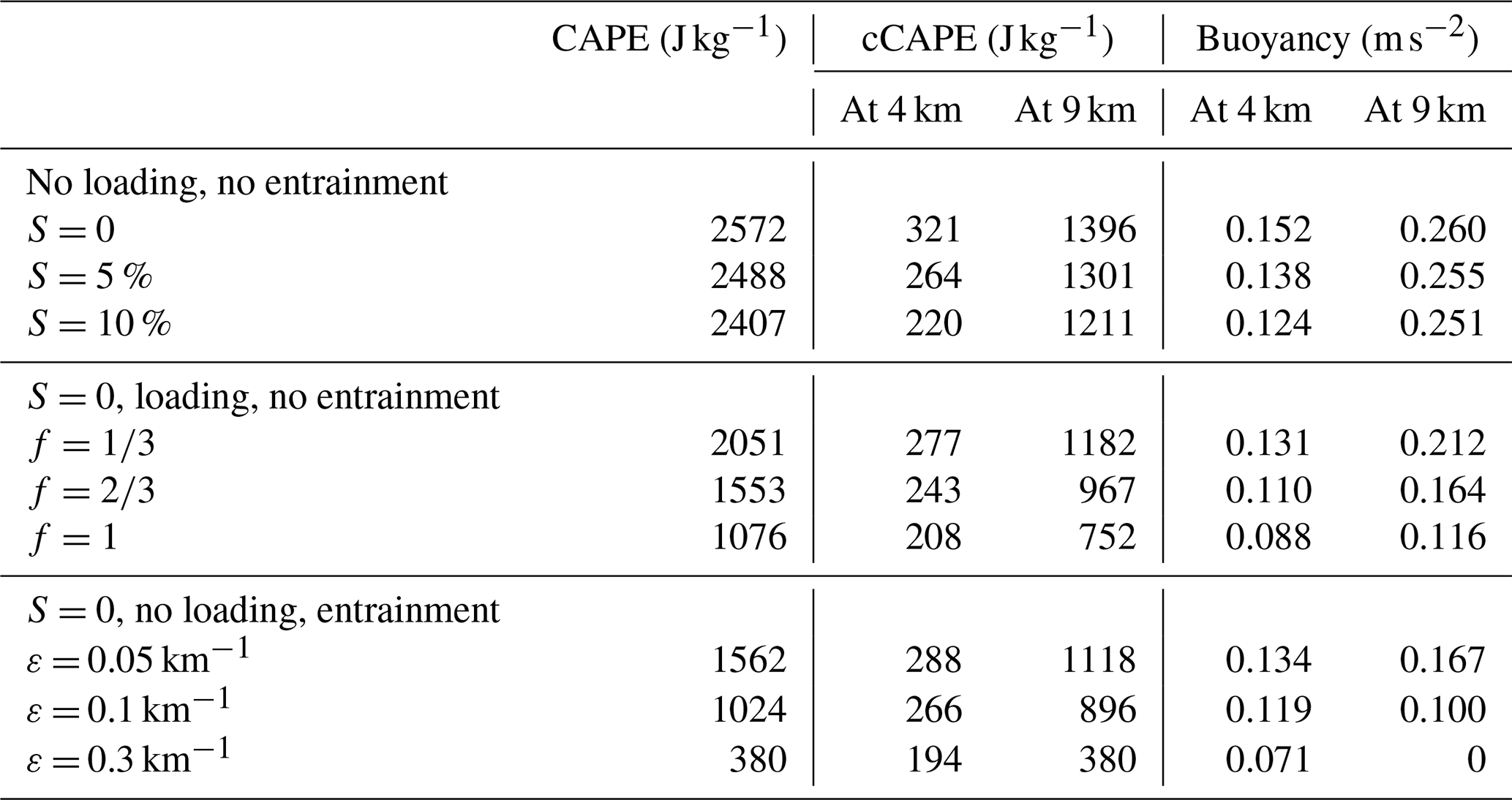 |  | CAPE ($J\,kg^{-1}$) | cCAPE ($J\,kg^{-1}$) |  | Buoyancy ($m\,s^{-2}$) |  |
|---|---|---|---|---|---|
|  |  | At 4 km | At 9 km | At 4 km | At 9 km |
| No loading, no entrainment |  |  |  |  |  |
| $S = 0$ | 2572 | 321 | 1396 | 0.152 | 0.260 |
| $S = 5\,\%$ | 2488 | 264 | 1301 | 0.138 | 0.255 |
| $S = 10\,\%$ | 2407 | 220 | 1211 | 0.124 | 0.251 |
| $S = 0$, loading, no entrainment |  |  |  |  |  |
| $f = 1/3$ | 2051 | 277 | 1182 | 0.131 | 0.212 |
| $f = 2/3$ | 1553 | 243 | 967 | 0.110 | 0.164 |
| $f = 1$ | 1076 | 208 | 752 | 0.088 | 0.116 |
| $S = 0$, no loading, entrainment |  |  |  |  |  |
| $\varepsilon = 0.05\,km^{-1}$ | 1562 | 288 | 1118 | 0.134 | 0.167 |
| $\varepsilon = 0.1\,km^{-1}$ | 1024 | 266 | 896 | 0.119 | 0.100 |
| $\varepsilon = 0.3\,km^{-1}$ | 380 | 194 | 380 | 0.071 | 0 |